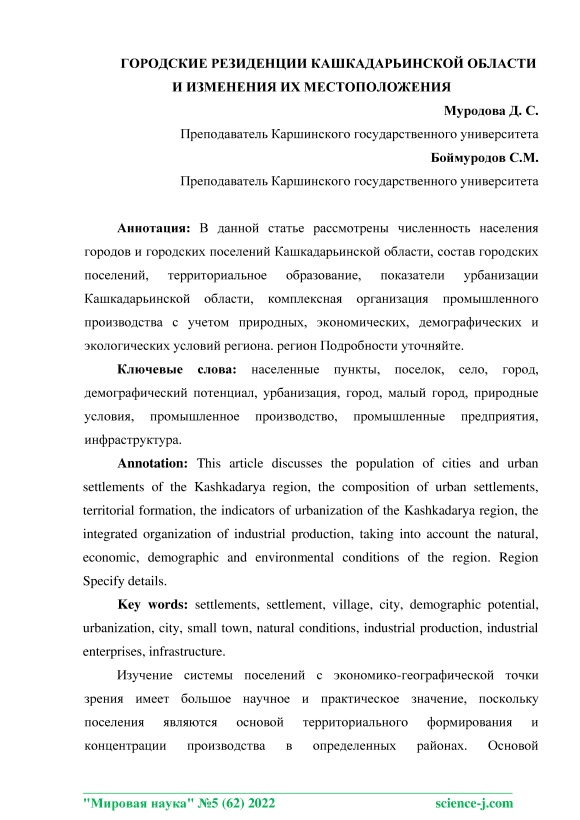 ГОРОДСКИЕ РЕЗИДЕНЦИИ КАШКАДАРЬИНСКОЙ ОБЛАСТИ И ИЗМЕНЕНИЯ ИХ МЕСТОПОЛОЖЕНИЯ

Муродова Д. С.

Преподаватель Каршинского государственного университета

Боймуродов С.М.

Преподаватель Каршинского государственного университета

Аннотация: В данной статье рассмотрены численность населения городов и городских поселений Кашкадарьинской области, состав городских поселений, территориальное образование, показатели урбанизации Кашкадарьинской области, комплексная организация промышленного производства с учетом природных, экономических, демографических и экологических условий региона. регион Подробности уточняйте.

Ключевые слова: населенные пункты, поселок, село, город, демографический потенциал, урбанизация, город, малый город, природные условия, промышленное производство, промышленные предприятия, инфраструктура.

Annotation: This article discusses the population of cities and urban settlements of the Kashkadarya region, the composition of urban settlements, territorial formation, the indicators of urbanization of the Kashkadarya region, the integrated organization of industrial production, taking into account the natural, economic, demographic and environmental conditions of the region. Region Specify details.

Key words: settlements, settlement, village, city, demographic potential, urbanization, city, small town, natural conditions, industrial production, industrial enterprises, infrastructure.

Изучение системы поселений с экономико-географической точки зрения имеет большое научное и практическое значение, поскольку поселения являются основой территориального формирования и концентрации производства в определенных районах. Основой

"Мировая наука" №5 (62) 2022 science-j.com